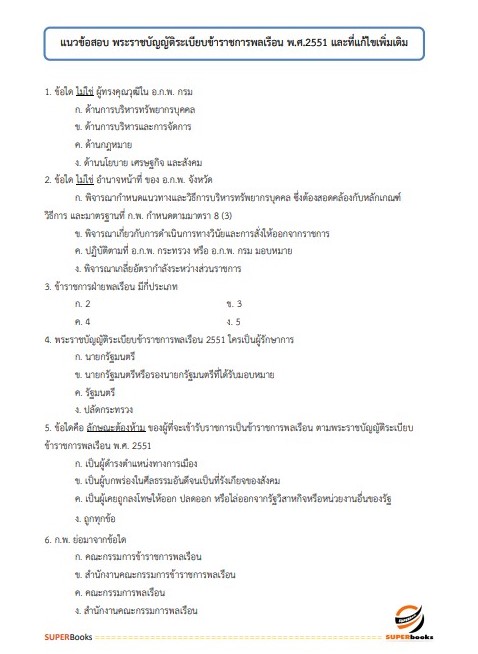 แนวข้อสอบ พระราชบัญญัติระเบียบข้าราชการพลเรือน พ.ศ.2551 และที่แก้ไขเพิ่มเติม

1. ข้อใด ไม่ใช่ ผู้ทรงคุณวุฒิใน อ.ก.พ. กรม

ก. ด้านการบริหารทรัพยากรบุคคล

ข. ด้านการบริหารและการจัดการ

ค. ด้านกฎหมาย

ง. ด้านนโยบาย เศรษฐกิจ และสังคม

2. ข้อใด ไม่ใช่ อำนาจหน้าที่ ของ อ.ก.พ. จังหวัด

ก. พิจารณากำหนดแนวทางและวิธีการบริหารทรัพยากรบุคคล ซึ่งต้องสอดคล้องกับหลักเกณฑ์ วิธีการ และมาตรฐานที่ ก.พ. กำหนดตามมาตรา 8 (3)

ข. พิจารณาเกี่ยวกับการดำเนินการทางวินัยและการสั่งให้ออกจากราชการ

ค. ปฏิบัติตามที่ อ.ก.พ. กระทรวง หรือ อ.ก.พ. กรม มอบหมาย

ง. พิจารณาเกลี่ยอัตรากำลังระหว่างส่วนราชการ

3. ข้าราชการฝ่ายพลเรือน มีกี่ประเภท

ก. 2 ข. 3

ค. 4 ง. 5

4. พระราชบัญญัติระเบียบข้าราชการพลเรือน 2551 ใครเป็นผู้รักษาการ

ก. นายกรัฐมนตรี

ข. นายกรัฐมนตรีหรือรองนายกรัฐมนตรีที่ได้รับมอบหมาย

ค. รัฐมนตรี

ง. ปลัดกระทรวง

5. ข้อใดคือ ลักษณะต้องห้าม ของผู้ที่จะเข้ารับราชการเป็นข้าราชการพลเรือน ตามพระราชบัญญัติระเบียบข้าราชการพลเรือน พ.ศ. 2551

ก. เป็นผู้ดำรงตำแหน่งทางการเมือง

ข. เป็นผู้บกพร่องในศีลธรรมอันดีจนเป็นที่รังเกียจของสังคม

ค. เป็นผู้เคยถูกลงโทษให้ออก ปลดออก หรือไล่ออกจากรัฐวิสาหกิจหรือหน่วยงานอื่นของรัฐ

ง. ถูกทุกข้อ

6. ก.พ. ย่อมาจากข้อใด

ก. คณะกรรมการข้าราชการพลเรือน

ข. สำนักงานคณะกรรมการข้าราชการพลเรือน

ค. คณะกรรมการพลเรือน

ง. สำนักงานคณะกรรมการพลเรือน

SUPERBooks SUPERbooks